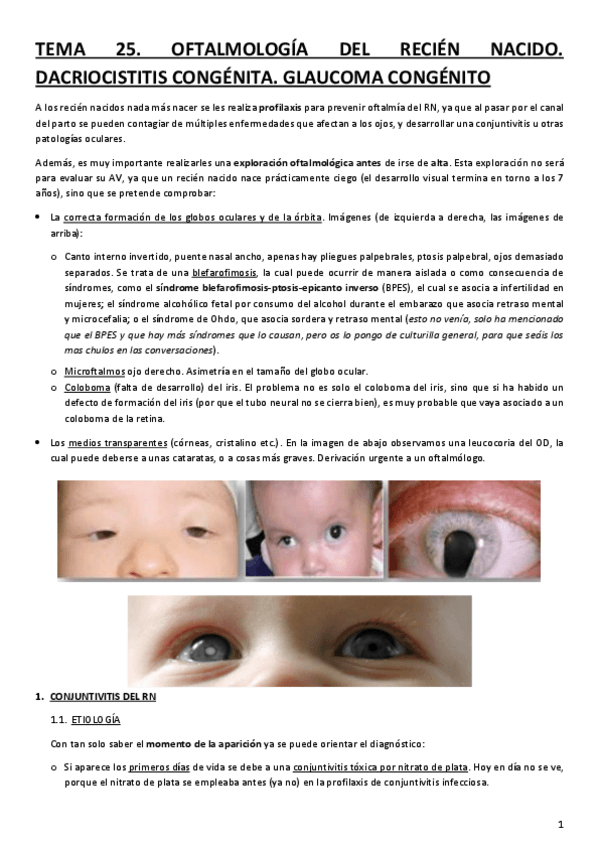 TEMA 25. OFTALMOLOGÍA DEL RECIÉN NACIDO. DACRIOCISTITIS CONGÉNITA. GLAUCOMA CONGÉNITO

A los recién nacidos nada más nacer se les realiza profilaxis para prevenir oftalmía del RN, ya que al pasar por el canal del parto se pueden contagiar de múltiples enfermedades que afectan a los ojos, y desarrollar una conjuntivitis u otras patologías oculares.

Además, es muy importante realizarles una exploración oftalmológica antes de irse de alta. Esta exploración no será para evaluar su AV, ya que un recién nacido nace prácticamente ciego (el desarrollo visual termina en torno a los 7 años), sino que se pretende comprobar:

• La correcta formación de los globos oculares y de la órbita. Imágenes (de izquierda a derecha, las imágenes de arriba):

o Canto interno invertido, puente nasal ancho, apenas hay pliegues palpebrales, ptosis palpebral, ojos demasiado separados. Se trata de una blefarofimosis, la cual puede ocurrir de manera aislada o como consecuencia de síndromes, como el síndrome blefarofimosis-ptosis-epicanto inverso (BPES), el cual se asocia a infertilidad en mujeres; el síndrome alcohólico fetal por consumo del alcohol durante el embarazo que asocia retraso mental y microcefalia; o el síndrome de Ohdo, que asocia sordera y retraso mental (esto no venía, solo ha mencionado que el BPES y que hay más síndromes que lo causan, pero os lo pongo de culturilla general, para que seáis los mas chulos en las conversaciones).

o Microftalmos ojo derecho. Asimetría en el tamaño del globo ocular.

o Coloboma (falta de desarrollo) del iris. El problema no es solo el coloboma del iris, sino que si ha habido un defecto de formación del iris (por que el tubo neural no se cierra bien), es muy probable que vaya asociado a un coloboma de la retina.

• Los medios transparentes (córneas, cristalino etc.). En la imagen de abajo observamos una leucocoria del OD, la cual puede deberse a unas cataratas, o a cosas más graves. Derivación urgente a un oftalmólogo.

1. CONJUNTIVITIS DEL RN

1.1. ETIOLOGÍA

Con tan solo saber el momento de la aparición ya se puede orientar el diagnóstico:

o Si aparece los primeros días de vida se debe a una conjuntivitis tóxica por nitrato de plata. Hoy en día no se ve, porque el nitrato de plata se empleaba antes (ya no) en la profilaxis de conjuntivitis infecciosa.

1